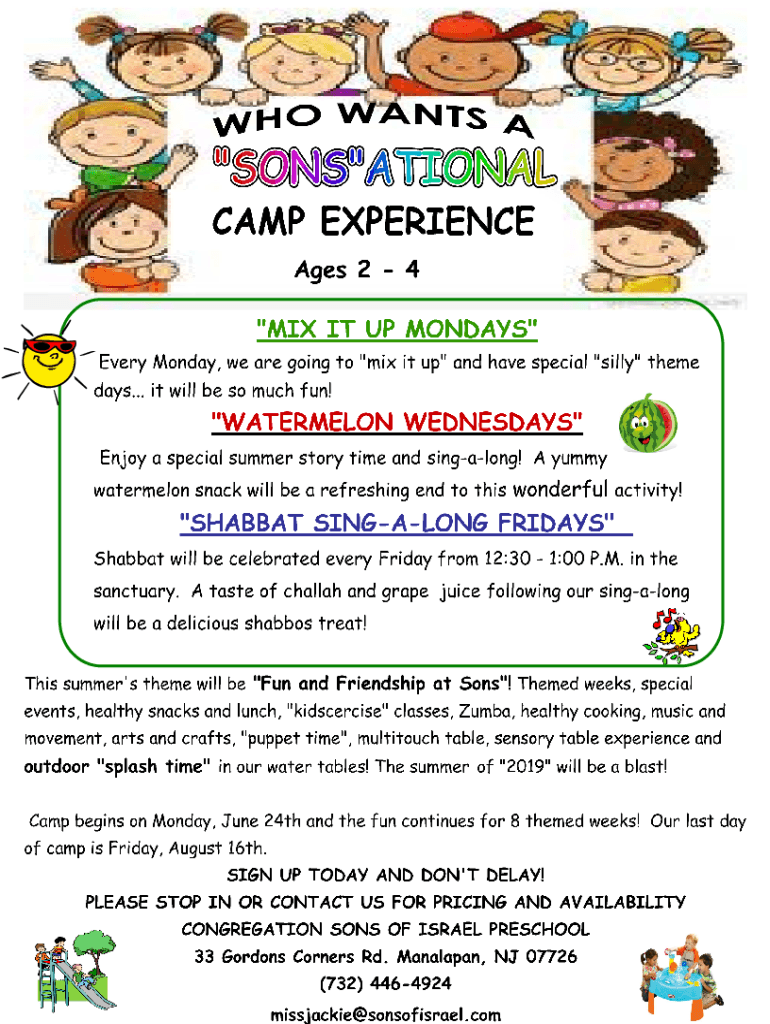 WHO WANTS A

"SONS"ATIONAL

CAMP EXPERIENCE

Ages 2 - 4

"MIX IT UP MONDAYS"

Every Monday, we are going to "mix it up" and have special "silly" theme days... it will be so much fun!

"WATERMELON WEDNESDAYS"

Enjoy a special summer story time and sing-a-long! A yummy watermelon snack will be a refreshing end to this wonderful activity!

"SHABBAT SING-A-LONG FRIDAYS"

Shabbat will be celebrated every Friday from 12:30 - 1:00 P.M. in the sanctuary. A taste of challah and grape juice following our sing-a-long will be a delicious shabbos treat!

This summer's theme will be "Fun and Friendship at Sons"! Themed weeks, special events, healthy snacks and lunch, "kidscercise" classes, Zumba, healthy cooking, music and movement, arts and crafts, "puppet time", multitouch table, sensory table experience and outdoor "splash time" in our water tables! The summer of "2019" will be a blast!

Camp begins on Monday, June 24th and the fun continues for 8 themed weeks! Our last day of camp is Friday, August 16th.

SIGN UP TODAY AND DON'T DELAY!

PLEASE STOP IN OR CONTACT US FOR PRICING AND AVAILABILITY

CONGREGATION SONS OF ISRAEL PRESCHOOL

33 Gordons Corners Rd. Manalapan, NJ 07726

(732) 446-4924

missjackie@sonsofisrael.com